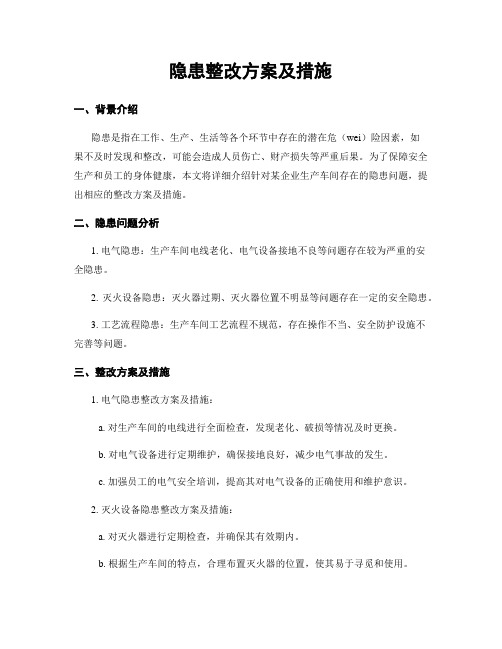 隐患整改方案及措施

一、背景介绍

隐患是指在工作、生产、生活等各个环节中存在的潜在危（wei）险因素，如果不及时发现和整改，可能会造成人员伤亡、财产损失等严重后果。为了保障安全生产和员工的身体健康，本文将详细介绍针对某企业生产车间存在的隐患问题，提出相应的整改方案及措施。

二、隐患问题分析

1. 电气隐患：生产车间电线老化、电气设备接地不良等问题存在较为严重的安全隐患。

2. 灭火设备隐患：灭火器过期、灭火器位置不明显等问题存在一定的安全隐患。

3. 工艺流程隐患：生产车间工艺流程不规范，存在操作不当、安全防护设施不完善等问题。

三、整改方案及措施

1. 电气隐患整改方案及措施：

a. 对生产车间的电线进行全面检查，发现老化、破损等情况及时更换。

b. 对电气设备进行定期维护，确保接地良好，减少电气事故的发生。

c. 加强员工的电气安全培训，提高其对电气设备的正确使用和维护意识。

2. 灭火设备隐患整改方案及措施：

a. 对灭火器进行定期检查，并确保其有效期内。

b. 根据生产车间的特点，合理布置灭火器的位置，使其易于寻觅和使用。